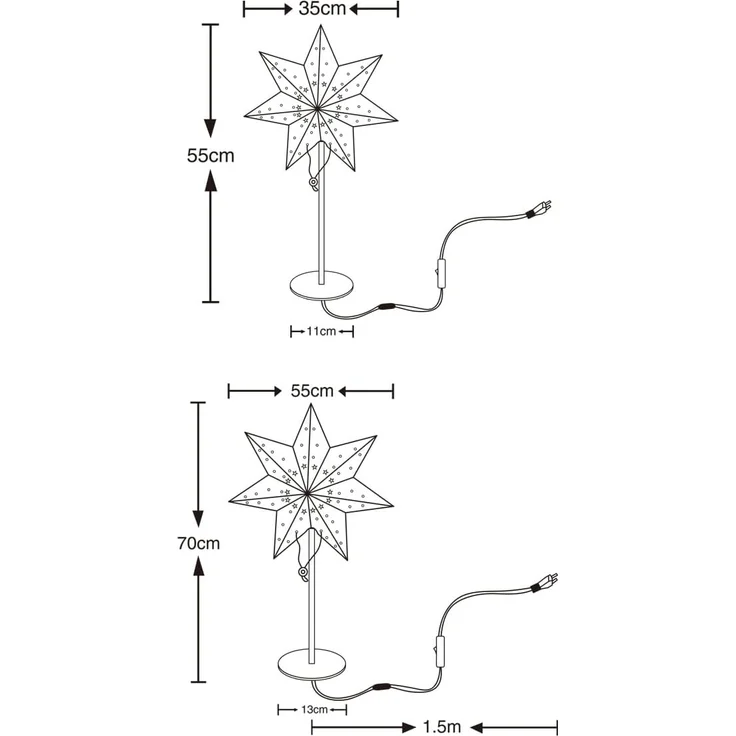 35cm

55cm

11cm

55cm

70cm

13cm

1.5m